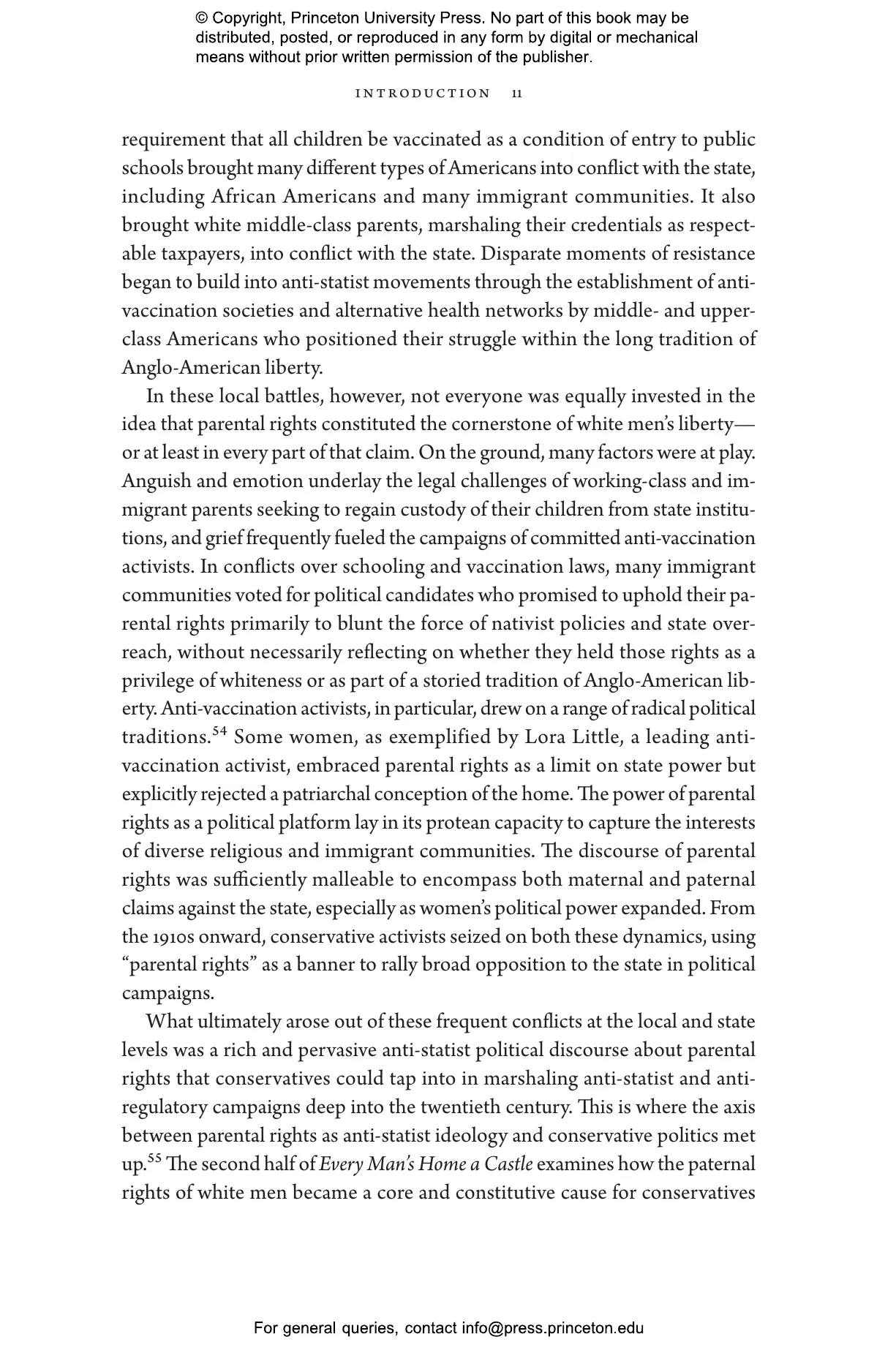 © Copyright, Princeton University Press. No part of this book may be distributed, posted, or reproduced in any form by digital or mechanical means without prior written permission of the publisher.

INTRODUCTION 11

requirement that all children be vaccinated as a condition of entry to public schools brought many different types of Americans into conflict with the state, including African Americans and many immigrant communities. It also brought white middle-class parents, marshaling their credentials as respectable taxpayers, into conflict with the state. Disparate moments of resistance began to build into anti-statist movements through the establishment of anti-vaccination societies and alternative health networks by middle- and upper-class Americans who positioned their struggle within the long tradition of Anglo-American liberty.

In these local battles, however, not everyone was equally invested in the idea that parental rights constituted the cornerstone of white men's liberty—or at least in every part of that claim. On the ground, many factors were at play. Anguish and emotion underlay the legal challenges of working-class and immigrant parents seeking to regain custody of their children from state institutions, and grief frequently fueled the campaigns of committed anti-vaccination activists. In conflicts over schooling and vaccination laws, many immigrant communities voted for political candidates who promised to uphold their parental rights primarily to blunt the force of nativist policies and state overreach, without necessarily reflecting on whether they held those rights as a privilege of whiteness or as part of a storied tradition of Anglo-American liberty. Anti-vaccination activists, in particular, drew on a range of radical political traditions.$^{54}$ Some women, as exemplified by Lora Little, a leading anti-vaccination activist, embraced parental rights as a limit on state power but explicitly rejected a patriarchal conception of the home. The power of parental rights as a political platform lay in its protean capacity to capture the interests of diverse religious and immigrant communities. The discourse of parental rights was sufficiently malleable to encompass both maternal and paternal claims against the state, especially as women's political power expanded. From the 1910s onward, conservative activists seized on both these dynamics, using "parental rights" as a banner to rally broad opposition to the state in political campaigns.

What ultimately arose out of these frequent conflicts at the local and state levels was a rich and pervasive anti-statist political discourse about parental rights that conservatives could tap into in marshaling anti-statist and anti-regulatory campaigns deep into the twentieth century. This is where the axis between parental rights as anti-statist ideology and conservative politics met up.$^{55}$ The second half of Every Man's Home a Castle examines how the paternal rights of white men became a core and constitutive cause for conservatives

For general queries, contact info@press.princeton.edu